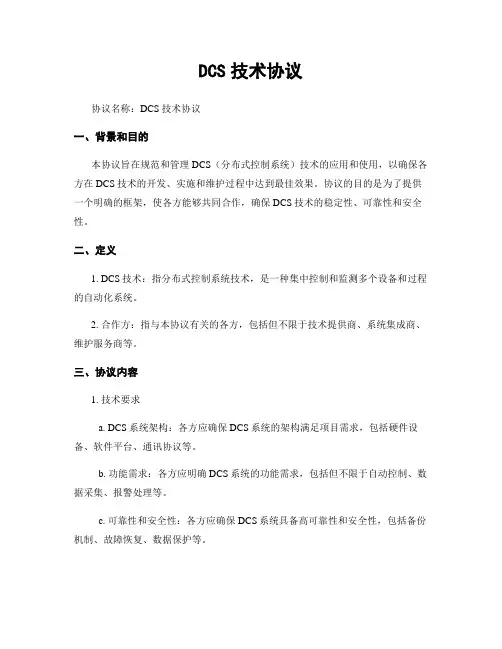 DCS 技术协议

协议名称：DCS 技术协议

一、背景和目的

本协议旨在规范和管理 DCS（分布式控制系统）技术的应用和使用，以确保各方在 DCS 技术的开发、实施和维护过程中达到最佳效果。协议的目的是为了提供一个明确的框架，使各方能够共同合作，确保 DCS 技术的稳定性、可靠性和安全性。

二、定义

1. DCS 技术：指分布式控制系统技术，是一种集中控制和监测多个设备和过程的自动化系统。

2. 合作方：指与本协议有关的各方，包括但不限于技术提供商、系统集成商、维护服务商等。

三、协议内容

1. 技术要求

a. DCS 系统架构：各方应确保 DCS 系统的架构满足项目需求，包括硬件设备、软件平台、通讯协议等。

b. 功能需求：各方应明确 DCS 系统的功能需求，包括但不限于自动控制、数据采集、报警处理等。

c. 可靠性和安全性：各方应确保 DCS 系统具备高可靠性和安全性，包括备份机制、故障恢复、数据保护等。